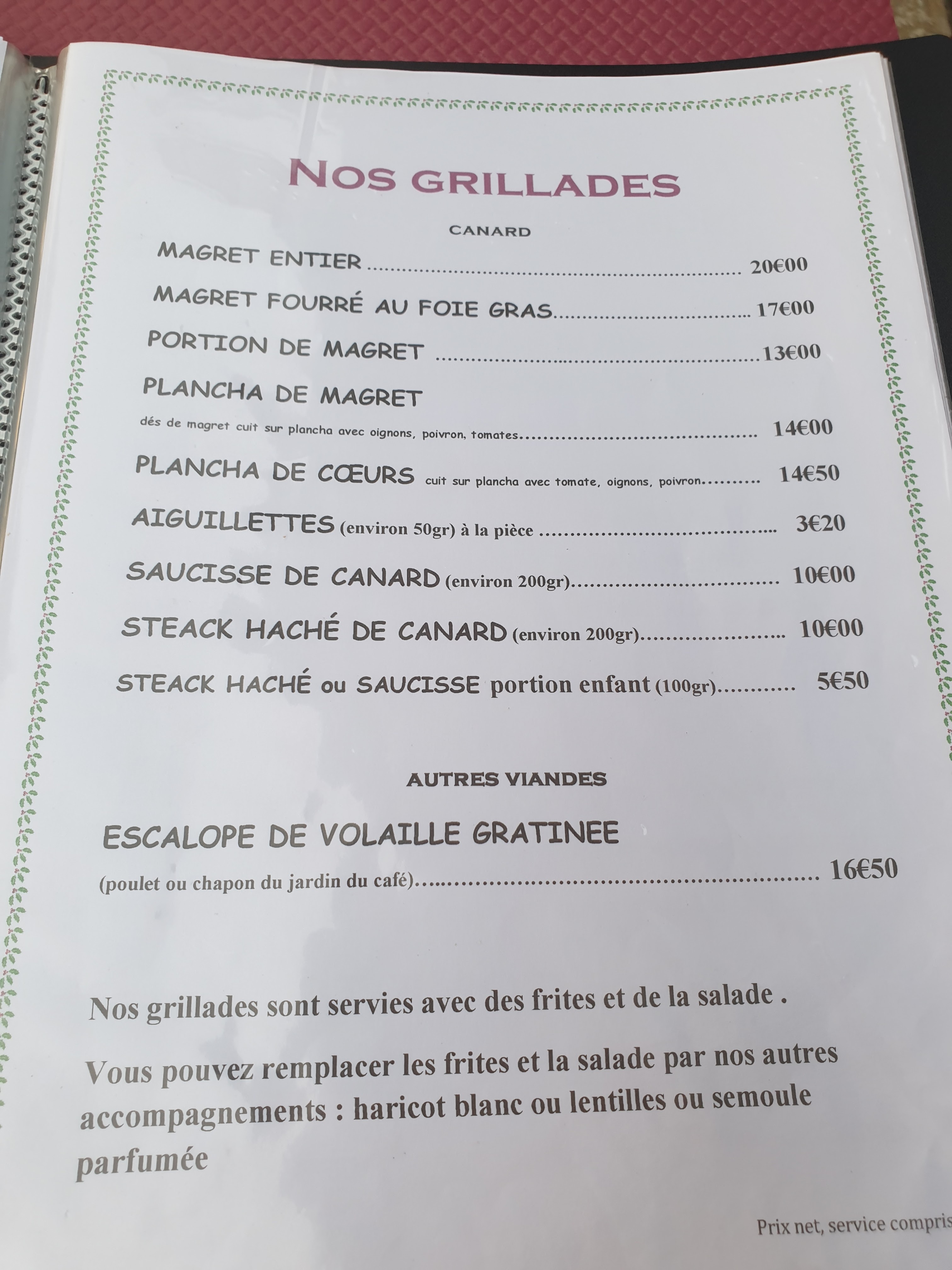 NOS GRILLADES

CANARD

MAGRET ENTIER 20€00

MAGRET FOURRÉ AU FOIE GRAS 17€00

PORTION DE MAGRET 13€00

PLANCHA DE MAGRET
dés de magret cuit sur plancha avec oignons, poivron, tomates 14€00

PLANCHA DE CŒURS cuit sur plancha avec tomate, oignons, poivron 14€50

AIGUILLETTES (environ 50gr) à la pièce 3€20

SAUCISSE DE CANARD (environ 200gr) 10€00

STEACK HACHÉ DE CANARD (environ 200gr) 10€00

STEACK HACHÉ ou SAUCISSE portion enfant (100gr) 5€50

AUTRES VIANDES

ESCALOPE DE VOLAILLE GRATINEE
(poulet ou chapon du jardin du café) 16€50

Nos grillades sont servies avec des frites et de la salade .

Vous pouvez remplacer les frites et la salade par nos autres accompagnements : haricot blanc ou lentilles ou semoule parfumée

Prix net, service compris